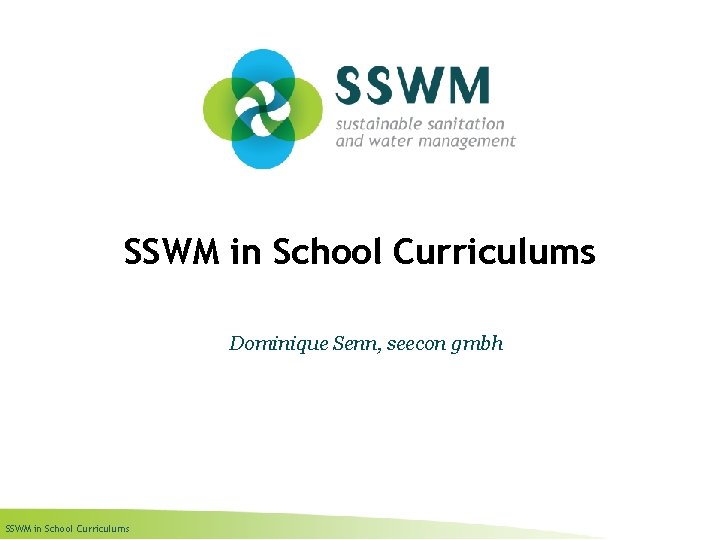 SSWM
sustainable sanitation and water management

SSWM in School Curriculums

Dominique Senn, seecon gmbh

SSWM in School Curriculums